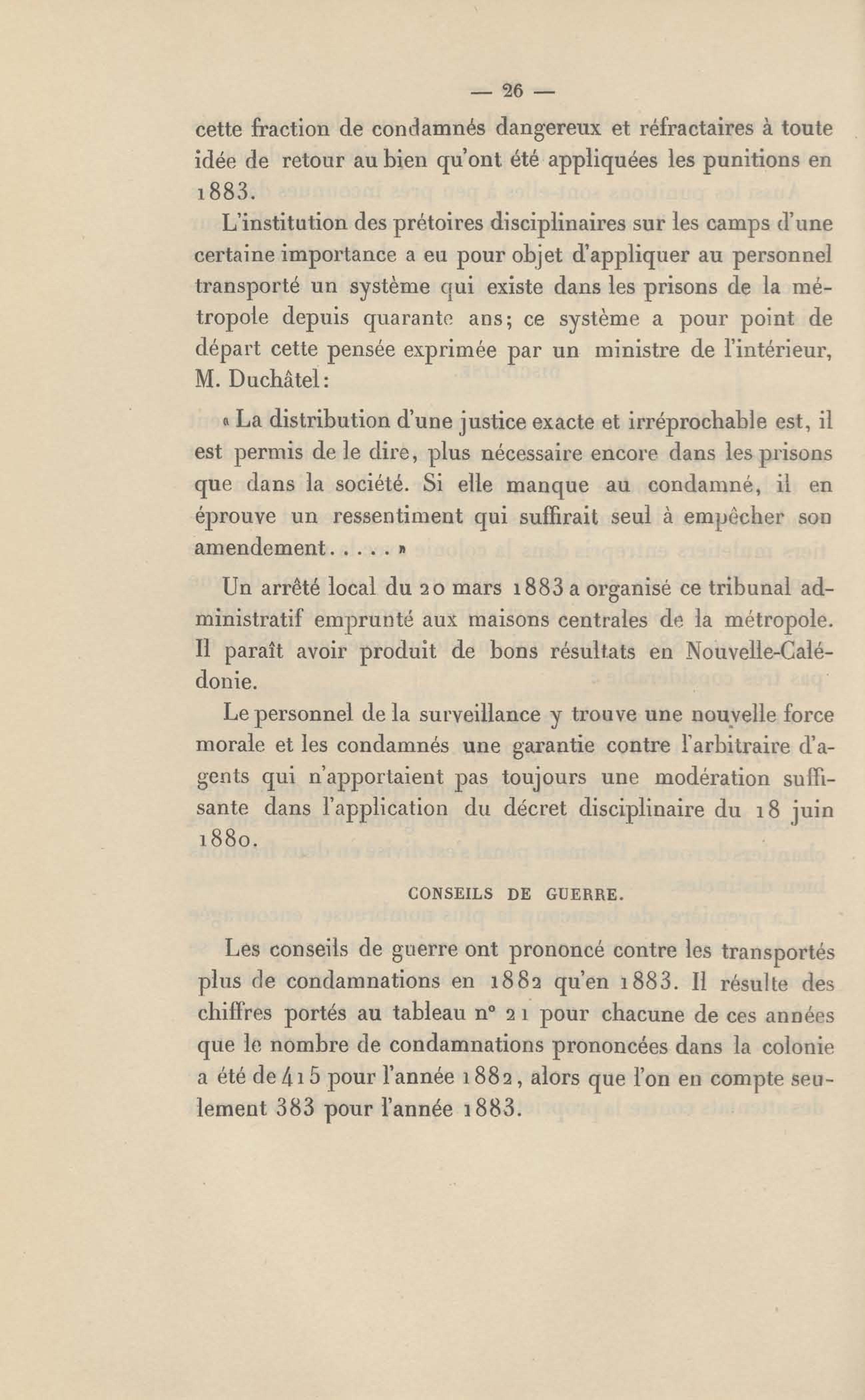 — 26 —

cette fraction de condamnés dangereux et réfractaires à toute idée de retour au bien qu'ont été appliquées les punitions en 1883.

L'institution des prétoires disciplinaires sur les camps d'une certaine importance a eu pour objet d'appliquer au personnel transporté un système qui existe dans les prisons de la métropole depuis quarante ans; ce système a pour point de départ cette pensée exprimée par un ministre de l'intérieur, M. Duchâtel:

« La distribution d'une justice exacte et irréprochable est, il est permis de le dire, plus nécessaire encore dans les prisons que dans la société. Si elle manque au condamné, il en éprouve un ressentiment qui suffirait seul à empêcher son amendement. . . . . »

Un arrêté local du 20 mars 1883 a organisé ce tribunal administratif emprunté aux maisons centrales de la métropole. Il paraît avoir produit de bons résultats en Nouvelle-Calédonie.

Le personnel de la surveillance y trouve une nouvelle force morale et les condamnés une garantie contre l'arbitraire d'agents qui n'apportaient pas toujours une modération suffisante dans l'application du décret disciplinaire du 18 juin 1880.

CONSEILS DE GUERRE.

Les conseils de guerre ont prononcé contre les transportés plus de condamnations en 1882 qu'en 1883. Il résulte des chiffres portés au tableau n° 21 pour chacune de ces années que le nombre de condamnations prononcées dans la colonie a été de 415 pour l'année 1882, alors que l'on en compte seulement 383 pour l'année 1883.